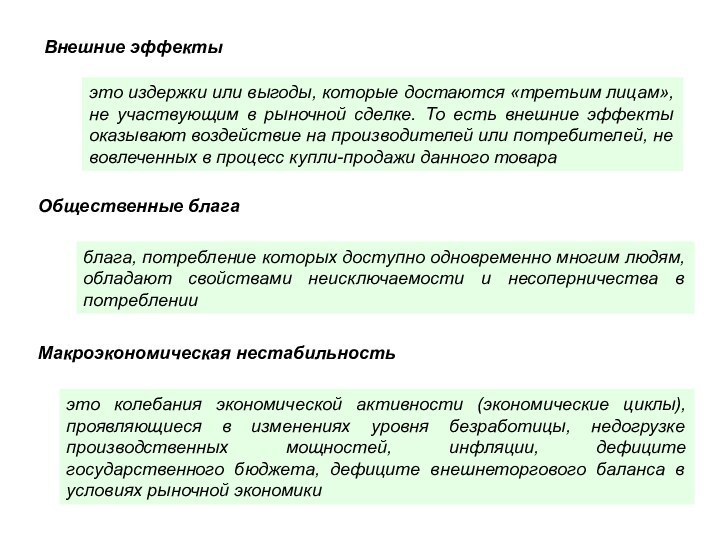 Внешние эффекты

это издержки или выгоды, которые достаются «третьим лицам», не участвующим в рыночной сделке. То есть внешние эффекты оказывают воздействие на производителей или потребителей, не вовлеченных в процесс купли-продажи данного товара

Общественные блага

блага, потребление которых доступно одновременно многим людям, обладают свойствами неисключаемости и несоперничества в потреблении

Макроэкономическая нестабильность

это колебания экономической активности (экономические циклы), проявляющиеся в изменениях уровня безработицы, недогрузке производственных мощностей, инфляции, дефиците государственного бюджета, дефиците внешнеторгового баланса в условиях рыночной экономики